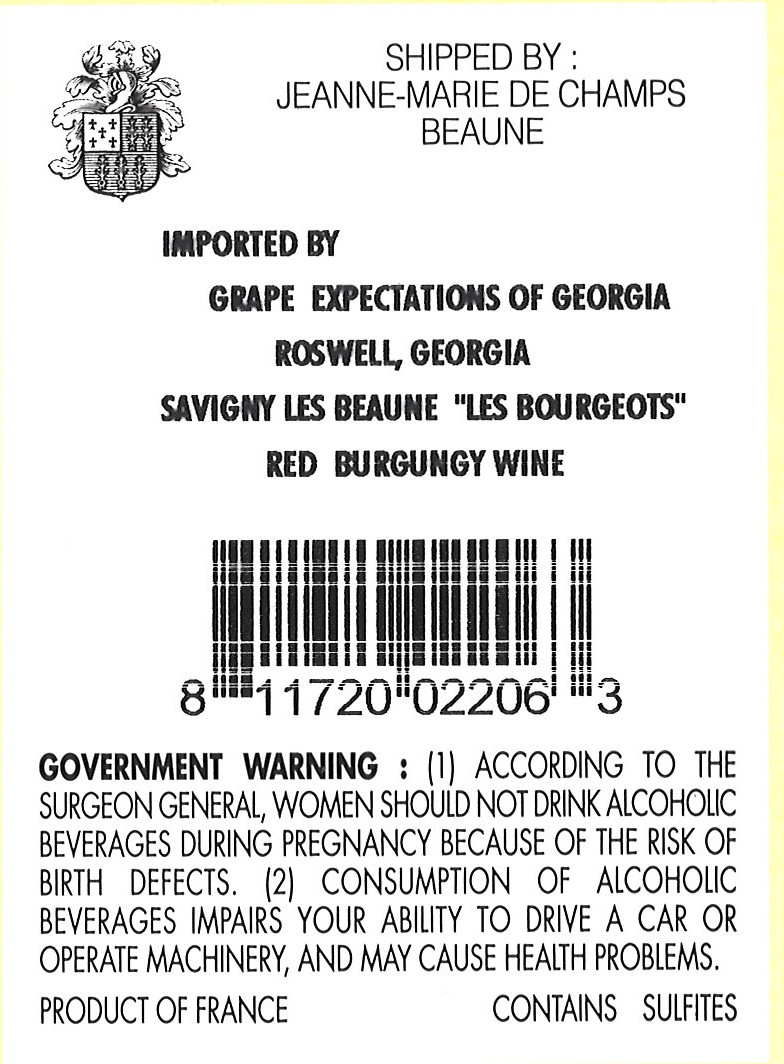 SHIPPED BY :
JEANNE-MARIE DE CHAMPS
BEAUNE

IMPORTED BY

GRAPE EXPECTATIONS OF GEORGIA

ROSWELL, GEORGIA

SAVIGNY LES BEAUNE "LES BOURGEOTS"

RED BURGUNGY WINE

8 11720 02206 3

GOVERNMENT WARNING : (1) ACCORDING TO THE SURGEON GENERAL, WOMEN SHOULD NOT DRINK ALCOHOLIC BEVERAGES DURING PREGNANCY BECAUSE OF THE RISK OF BIRTH DEFECTS. (2) CONSUMPTION OF ALCOHOLIC BEVERAGES IMPAIRS YOUR ABILITY TO DRIVE A CAR OR OPERATE MACHINERY, AND MAY CAUSE HEALTH PROBLEMS.

PRODUCT OF FRANCE CONTAINS SULFITES